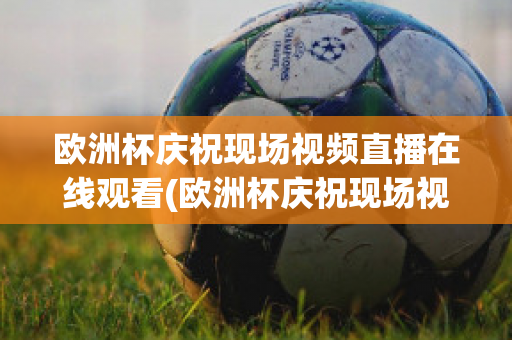 CHAMPIONS LEAGUE

欧洲杯庆祝现场视频直播在线观看(欧洲杯庆祝现场视